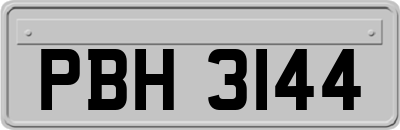 PBH 3144